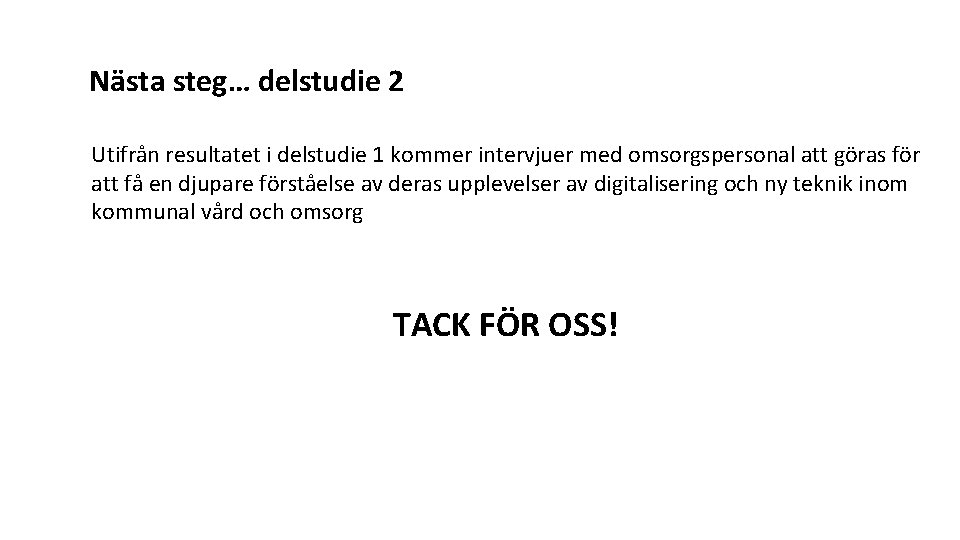 Nästa steg… delstudie 2

Utifrån resultatet i delstudie 1 kommer intervjuer med omsorgspersonal att göras för att få en djupare förståelse av deras upplevelser av digitalisering och ny teknik inom kommunal vård och omsorg

TACK FÖR OSS!